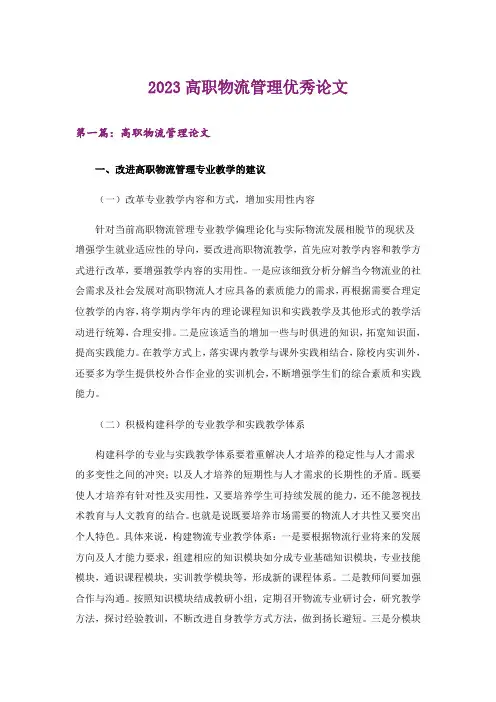 2023 高职物流管理优秀论文

第一篇：高职物流管理论文

一、改进高职物流管理专业教学的建议

（一）改革专业教学内容和方式，增加实用性内容

针对当前高职物流管理专业教学偏理论化与实际物流发展相脱节的现状及增强学生就业适应性的导向，要改进高职物流教学，首先应对教学内容和教学方式进行改革，要增强教学内容的实用性。一是应该细致分析分解当今物流业的社会需求及社会发展对高职物流人才应具备的素质能力的需求，再根据需要合理定位教学的内容，将学期内学年内的理论课程知识和实践教学及其他形式的教学活动进行统筹，合理安排。二是应该适当的增加一些与时俱进的知识，拓宽知识面，提高实践能力。在教学方式上，落实课内教学与课外实践相结合，除校内实训外，还要多为学生提供校外合作企业的实训机会，不断增强学生们的综合素质和实践能力。

（二）积极构建科学的专业教学和实践教学体系

构建科学的专业与实践教学体系要着重解决人才培养的稳定性与人才需求的多变性之间的冲突；以及人才培养的短期性与人才需求的长期性的矛盾。既要使人才培养有针对性及实用性，又要培养学生可持续发展的能力，还不能忽视技术教育与人文教育的结合。也就是说既要培养市场需要的物流人才共性又要突出个人特色。具体来说，构建物流专业教学体系：一是要根据物流行业将来的发展方向及人才能力要求，组建相应的知识模块如分成专业基础知识模块，专业技能模块，通识课程模块，实训教学模块等，形成新的课程体系。二是教师间要加强合作与沟通。按照知识模块结成教研小组，定期召开物流专业研讨会，研究教学方法，探讨经验教训，不断改进自身教学方式方法，做到扬长避短。三是分模块